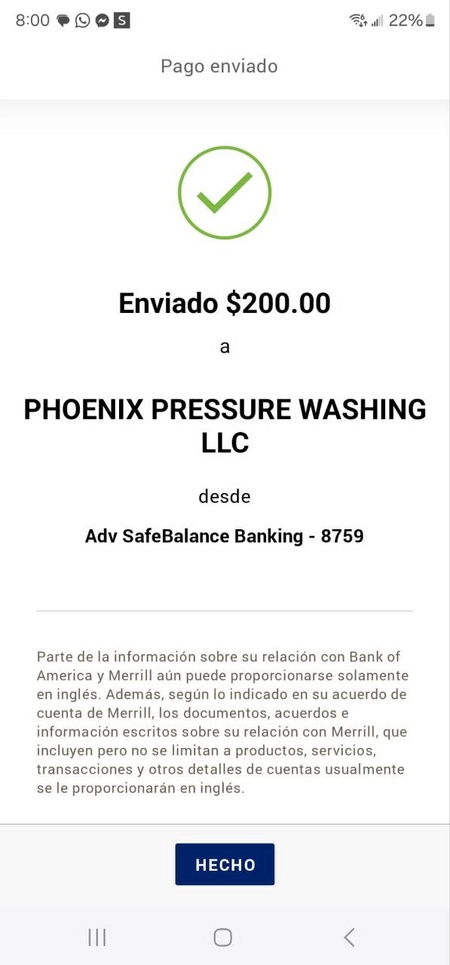 8:00 S 22%

Pago enviado

Enviado $200.00

a

PHOENIX PRESSURE WASHING LLC

desde

Adv SafeBalance Banking - 8759

Parte de la información sobre su relación con Bank of America y Merrill aún puede proporcionarse solamente en inglés. Además, según lo indicado en su acuerdo de cuenta de Merrill, los documentos, acuerdos e información escritos sobre su relación con Merrill, que incluyen pero no se limitan a productos, servicios, transacciones y otros detalles de cuentas usualmente se le proporcionarán en inglés.

HECHO